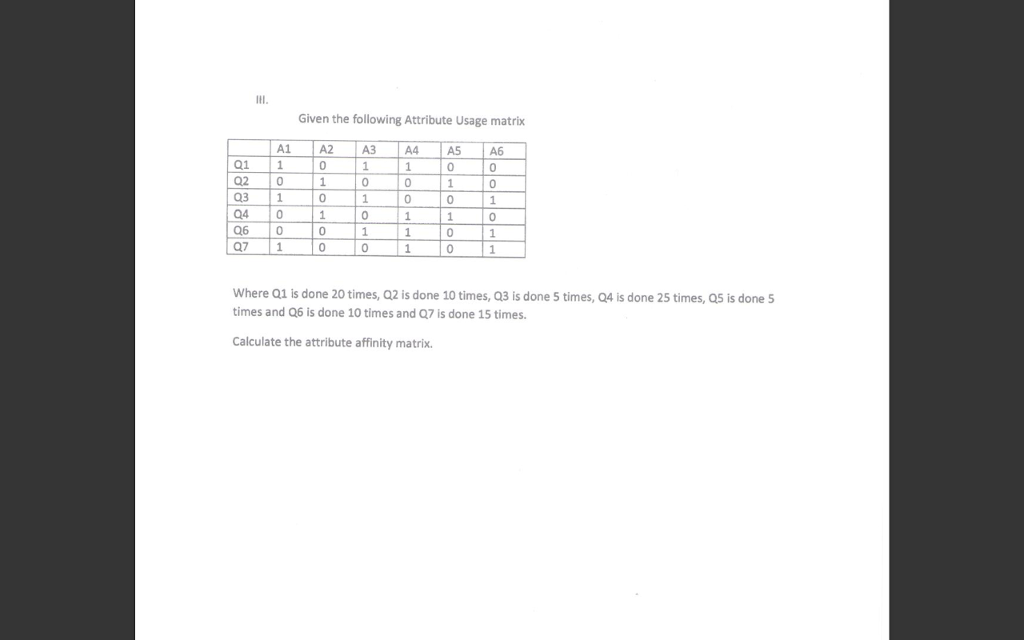 III.

Given the following Attribute Usage matrix

| | A1 | A2 | A3 | A4 | A5 | A6 |
|---|---|---|---|---|---|---|
| Q1 | 1 | 0 | 1 | 1 | 0 | 0 |
| Q2 | 0 | 1 | 0 | 0 | 1 | 0 |
| Q3 | 1 | 0 | 1 | 0 | 0 | 1 |
| Q4 | 0 | 1 | 0 | 1 | 1 | 0 |
| Q6 | 0 | 0 | 1 | 1 | 0 | 1 |
| Q7 | 1 | 0 | 0 | 1 | 0 | 1 |

Where Q1 is done 20 times, Q2 is done 10 times, Q3 is done 5 times, Q4 is done 25 times, Q5 is done 5 times and Q6 is done 10 times and Q7 is done 15 times.

Calculate the attribute affinity matrix.